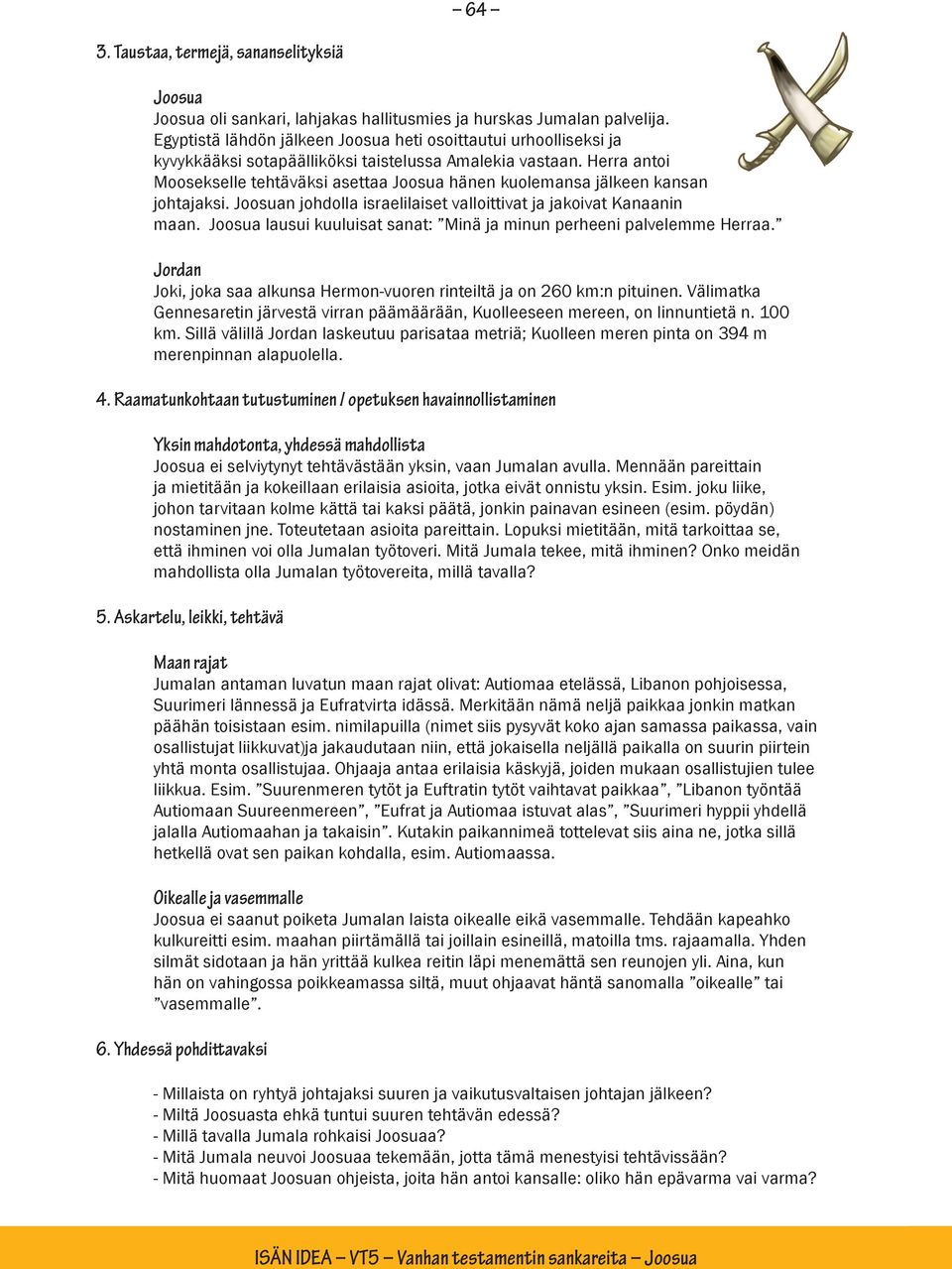 – 64 –

3. Taustaa, termejä, sananselityksiä

Joosua
Joosua oli sankari, lahjakas hallitusmies ja hurskas Jumalan palvelija. Egyptistä lähdön jälkeen Joosua heti osoittautui urhoolliseksi ja kyvykkääksi sotapäälliköksi taistelussa Amalekia vastaan. Herra antoi Moosekselle tehtäväksi asettaa Joosua hänen kuolemansa jälkeen kansan johtajaksi. Joosuan johdolla israelilaiset valloittivat ja jakoivat Kanaanin maan. Joosua lausui kuuluisat sanat: ”Minä ja minun perheeni palvelemme Herraa.”

Jordan
Joki, joka saa alkunsa Hermon-vuoren rinteiltä ja on 260 km:n pituinen. Välimatka Gennesaretin järvestä virran päämäärään, Kuolleeseen mereen, on linnuntietä n. 100 km. Sillä välillä Jordan laskeutuu parisataa metriä; Kuolleen meren pinta on 394 m merenpinnan alapuolella.

4. Raamatunkohtaan tutustuminen / opetuksen havainnollistaminen

Yksin mahdotonta, yhdessä mahdollista
Joosua ei selviytynyt tehtävästään yksin, vaan Jumalan avulla. Mennään pareittain ja mietitään ja kokeillaan erilaisia asioita, jotka eivät onnistu yksin. Esim. joku liike, johon tarvitaan kolme kättä tai kaksi päätä, jonkin painavan esineen (esim. pöydän) nostaminen jne. Toteutetaan asioita pareittain. Lopuksi mietitään, mitä tarkoittaa se, että ihminen voi olla Jumalan työtoveri. Mitä Jumala tekee, mitä ihminen? Onko meidän mahdollista olla Jumalan työtovereita, millä tavalla?

5. Askartelu, leikki, tehtävä

Maan rajat
Jumalan antaman luvatun maan rajat olivat: Autiomaa etelässä, Libanon pohjoisessa, Suurimeri lännessä ja Eufratvirta idässä. Merkitään nämä neljä paikkaa jonkin matkan päähän toisistaan esim. nimilapuilla (nimet siis pysyvät koko ajan samassa paikassa, vain osallistujat liikkuvat)ja jakaudutaan niin, että jokaisella neljällä paikalla on suurin piirtein yhtä monta osallistujaa. Ohjaaja antaa erilaisia käskyjä, joiden mukaan osallistujien tulee liikkua. Esim. ”Suurenmeren tytöt ja Euftratin tytöt vaihtavat paikkaa”, ”Libanon työntää Autiomaan Suureenmereen”, ”Eufrat ja Autiomaa istuvat alas”, ”Suurimeri hyppii yhdellä jalalla Autiomaahan ja takaisin”. Kutakin paikannimeä tottelevat siis aina ne, jotka sillä hetkellä ovat sen paikan kohdalla, esim. Autiomaassa.

Oikealle ja vasemmalle
Joosua ei saanut poiketa Jumalan laista oikealle eikä vasemmalle. Tehdään kapeahko kulkureitti esim. maahan piirtämällä tai joillain esineillä, matoilla tms. rajaamalla. Yhden silmät sidotaan ja hän yrittää kulkea reitin läpi menemättä sen reunojen yli. Aina, kun hän on vahingossa poikkeamassa siltä, muut ohjaavat häntä sanomalla ”oikealle” tai ”vasemmalle”.

6. Yhdessä pohdittavaksi

- Millaista on ryhtyä johtajaksi suuren ja vaikutusvaltaisen johtajan jälkeen?
- Miltä Joosuasta ehkä tuntui suuren tehtävän edessä?
- Millä tavalla Jumala rohkaisi Joosuaa?
- Mitä Jumala neuvoi Joosuaa tekemään, jotta tämä menestyisi tehtävissään?
- Mitä huomaat Joosuan ohjeista, joita hän antoi kansalle: oliko hän epävarma vai varma?

ISÄN IDEA – VT5 – Vanhan testamentin sankareita – Joosua